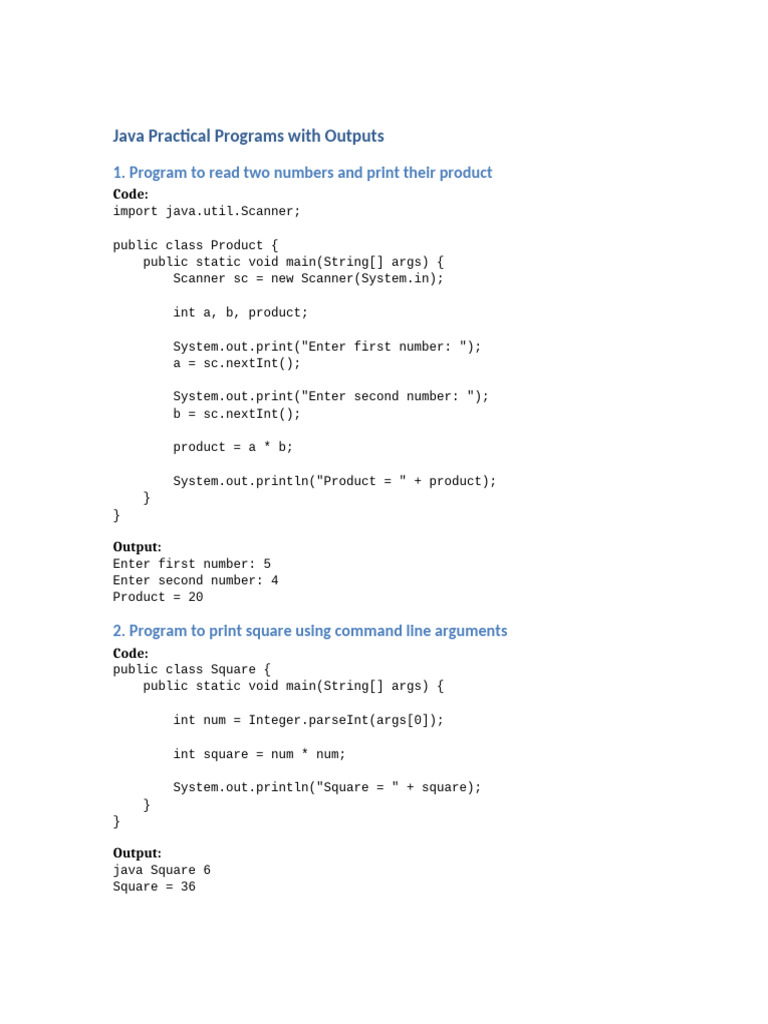 Java Practical Programs with Outputs

1. Program to read two numbers and print their product

Code:
import java.util.Scanner;

public class Product {
    public static void main(String[] args) {
        Scanner sc = new Scanner(System.in);

        int a, b, product;

        System.out.print("Enter first number: ");
        a = sc.nextInt();

        System.out.print("Enter second number: ");
        b = sc.nextInt();

        product = a * b;

        System.out.println("Product = " + product);
    }
}

Output:
Enter first number: 5
Enter second number: 4
Product = 20

2. Program to print square using command line arguments

Code:
public class Square {
    public static void main(String[] args) {

        int num = Integer.parseInt(args[0]);

        int square = num * num;

        System.out.println("Square = " + square);
    }
}

Output:
java Square 6
Square = 36